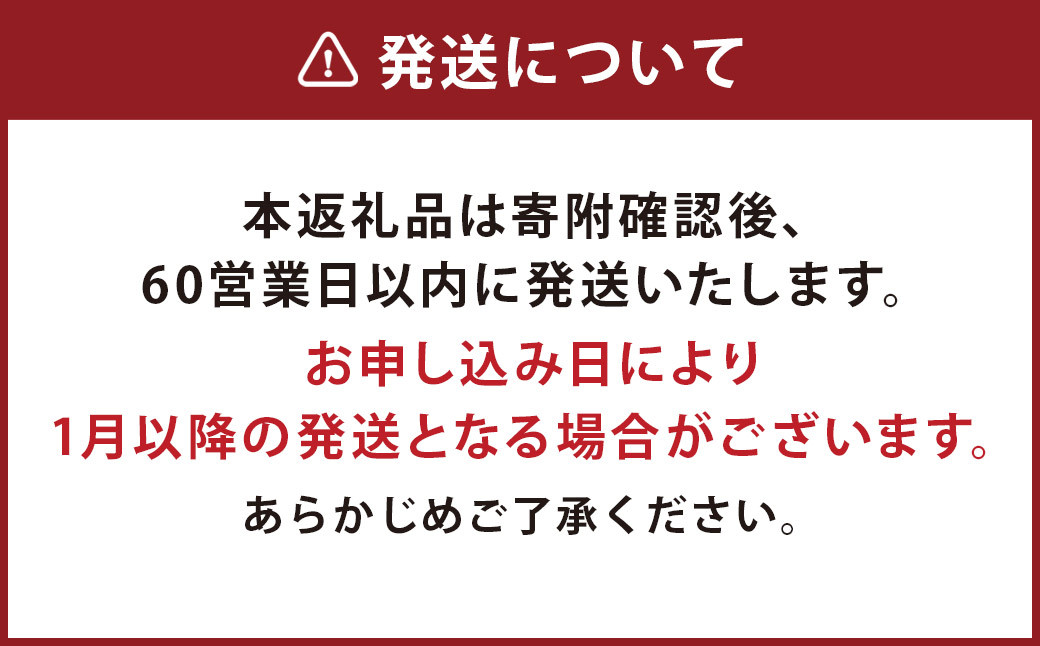 発送について

本返礼品は寄附確認後、
60営業日以内に発送いたします。

お申し込み日により
1月以降の発送となる場合がございます。

あらかじめご了承ください。